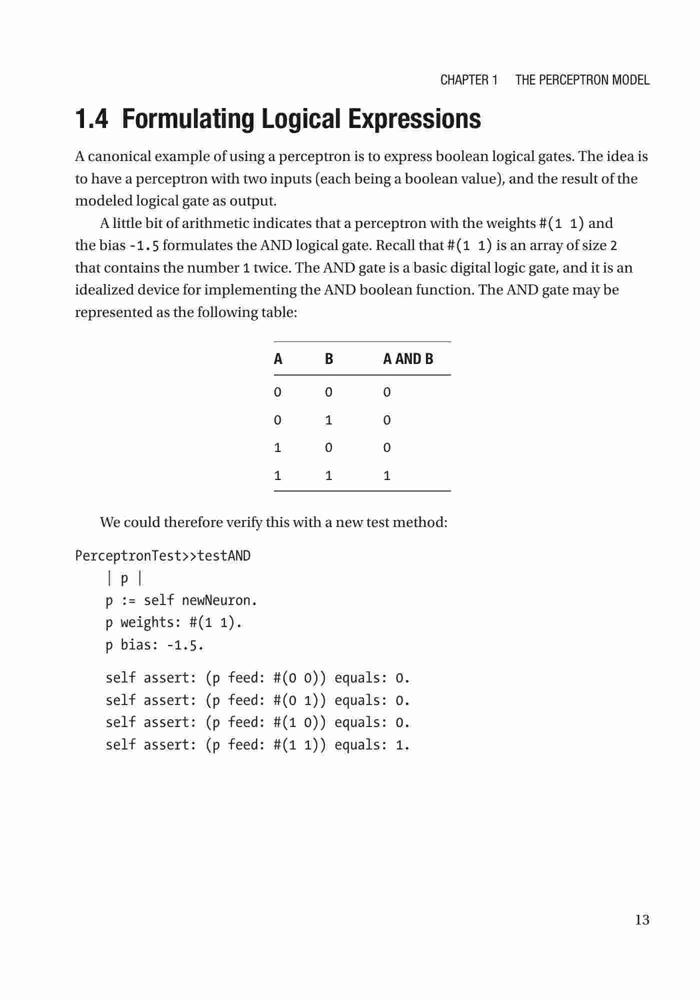 CHAPTER 1 THE PERCEPTRON MODEL

1.4 Formulating Logical Expressions

A canonical example of using a perceptron is to express boolean logical gates. The idea is to have a perceptron with two inputs (each being a boolean value), and the result of the modeled logical gate as output.

A little bit of arithmetic indicates that a perceptron with the weights #(1 1) and the bias -1.5 formulates the AND logical gate. Recall that #(1 1) is an array of size 2 that contains the number 1 twice. The AND gate is a basic digital logic gate, and it is an idealized device for implementing the AND boolean function. The AND gate may be represented as the following table:

| A | B | A AND B |
|---|---|---|
| 0 | 0 | 0 |
| 0 | 1 | 0 |
| 1 | 0 | 0 |
| 1 | 1 | 1 |

We could therefore verify this with a new test method:

PerceptronTest>>testAND
| p |
p := self newNeuron.
p weights: #(1 1).
p bias: -1.5.

self assert: (p feed: #(0 0)) equals: 0.
self assert: (p feed: #(0 1)) equals: 0.
self assert: (p feed: #(1 0)) equals: 0.
self assert: (p feed: #(1 1)) equals: 1.

13